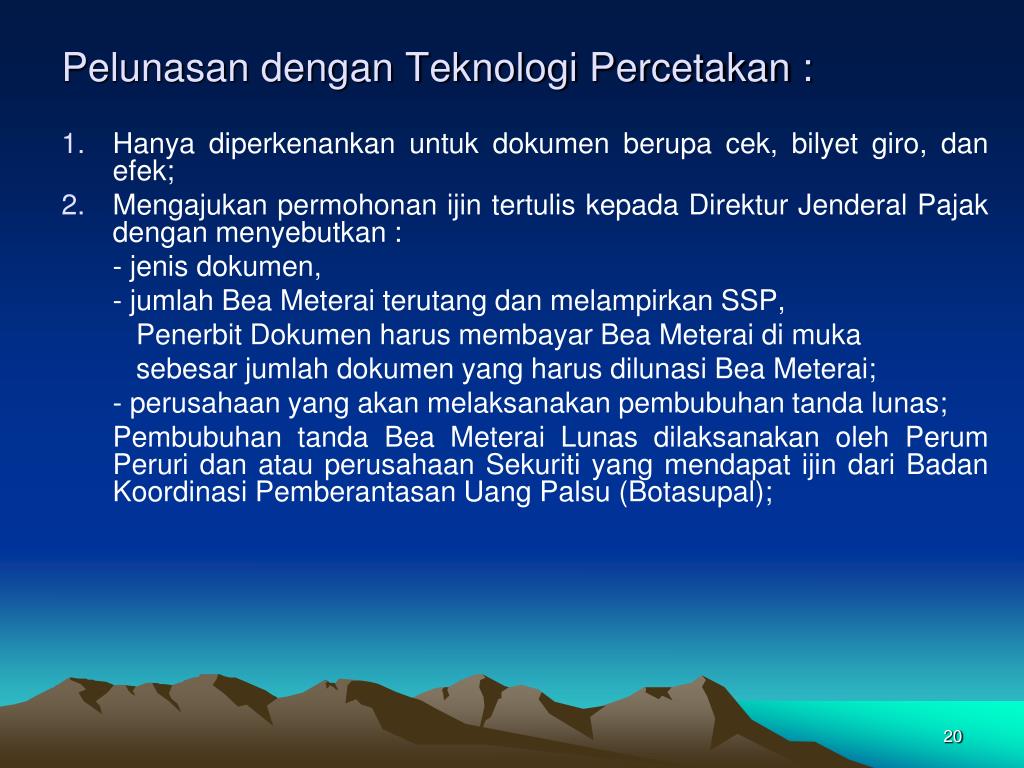 Pelunasan dengan Teknologi Percetakan :

1. Hanya diperkenankan untuk dokumen berupa cek, bilyet giro, dan efek;
2. Mengajukan permohonan ijin tertulis kepada Direktur Jenderal Pajak dengan menyebutkan :

- jenis dokumen,
- jumlah Bea Meterai terutang dan melampirkan SSP,
Penerbit Dokumen harus membayar Bea Meterai di muka sebesar jumlah dokumen yang harus dilunasi Bea Meterai;
- perusahaan yang akan melaksanakan pembubuhan tanda lunas;

Pembubuhan tanda Bea Meterai Lunas dilaksanakan oleh Perum Peruri dan atau perusahaan Sekuriti yang mendapat ijin dari Badan Koordinasi Pemberantasan Uang Palsu (Botasupal);

20